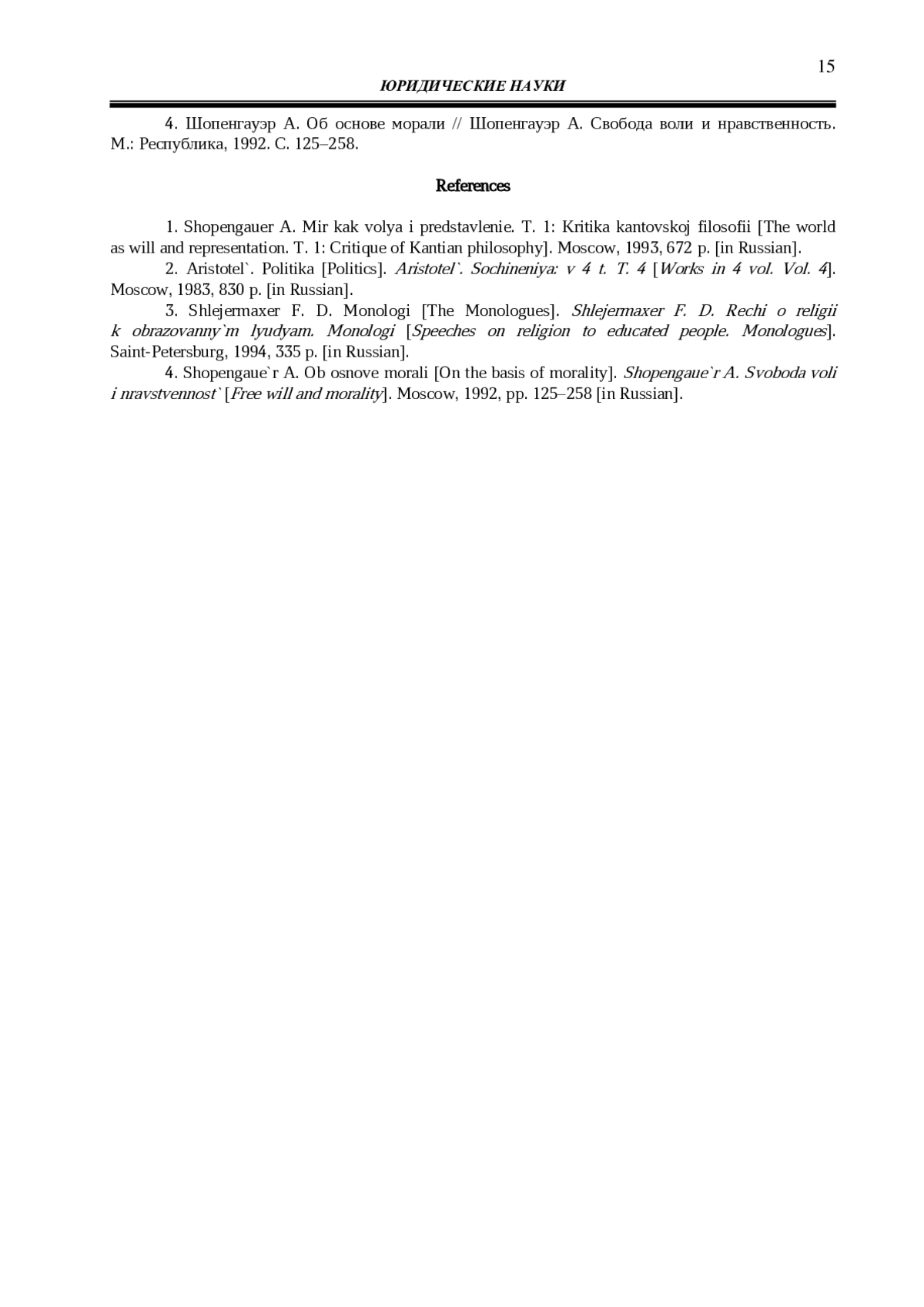 15

ЮРИДИЧЕСКИЕ НАУКИ

4. Шопенгауэр А. Об основе морали // Шопенгауэр А. Свобода воли и нравственность. М.: Республика, 1992. С. 125–258.

References

1. Shopengauer A. Mir kak volya i predstavlenie. T. 1: Kritika kantovskoj filosofii [The world as will and representation. T. 1: Critique of Kantian philosophy]. Moscow, 1993, 672 p. [in Russian].

2. Aristotel`. Politika [Politics]. Aristotel`. Sochineniya: v 4 t. T. 4 [Works in 4 vol. Vol. 4]. Moscow, 1983, 830 p. [in Russian].

3. Shlejermaxer F. D. Monologi [The Monologues]. Shlejermaxer F. D. Rechi o religii k obrazovanny`m lyudyam. Monologi [Speeches on religion to educated people. Monologues]. Saint-Petersburg, 1994, 335 p. [in Russian].

4. Shopengaue`r A. Ob osnove morali [On the basis of morality]. Shopengaue`r A. Svoboda voli i nravstvennost` [Free will and morality]. Moscow, 1992, pp. 125–258 [in Russian].